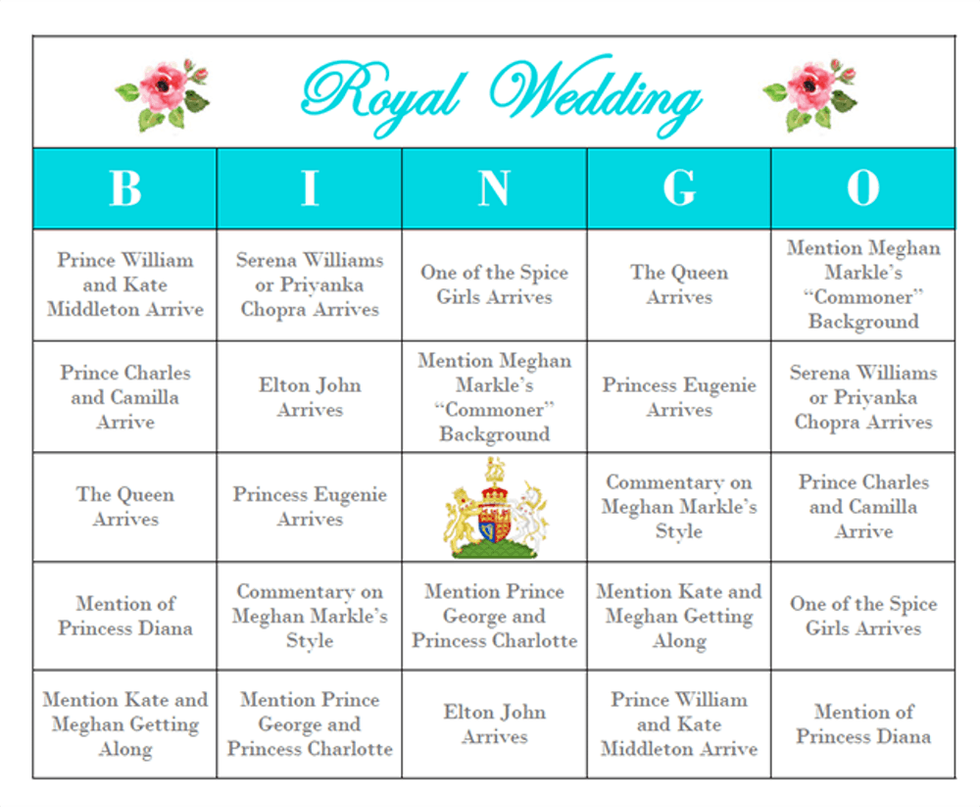 Royal Wedding

| B | I | N | G | O |
|---|---|---|---|---|
| Prince William and Kate Middleton Arrive | Serena Williams or Priyanka Chopra Arrives | One of the Spice Girls Arrives | The Queen Arrives | Mention Meghan Markle's "Commoner" Background |
| Prince Charles and Camilla Arrive | Elton John Arrives | Mention Meghan Markle's "Commoner" Background | Princess Eugenie Arrives | Serena Williams or Priyanka Chopra Arrives |
| The Queen Arrives | Princess Eugenie Arrives | | Commentary on Meghan Markle's Style | Prince Charles and Camilla Arrive |
| Mention of Princess Diana | Commentary on Meghan Markle's Style | Mention Prince George and Princess Charlotte | Mention Kate and Meghan Getting Along | One of the Spice Girls Arrives |
| Mention Kate and Meghan Getting Along | Mention Prince George and Princess Charlotte | Elton John Arrives | Prince William and Kate Middleton Arrive | Mention of Princess Diana |